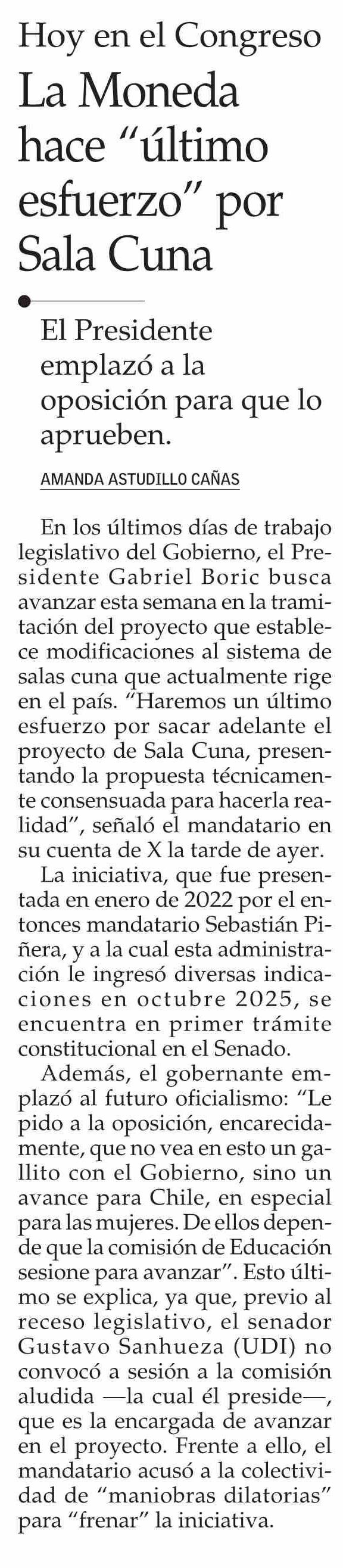 Hoy en el Congreso

La Moneda hace "último esfuerzo" por Sala Cuna

El Presidente emplazó a la oposición para que lo aprueben.

AMANDA ASTUDILLO CAÑAS

En los últimos días de trabajo legislativo del Gobierno, el Presidente Gabriel Boric busca avanzar esta semana en la tramitación del proyecto que establece modificaciones al sistema de salas cuna que actualmente rige en el país. "Haremos un último esfuerzo por sacar adelante el proyecto de Sala Cuna, presentando la propuesta técnicamente consensuada para hacerla realidad", señaló el mandatario en su cuenta de X la tarde de ayer.

La iniciativa, que fue presentada en enero de 2022 por el entonces mandatario Sebastián Piñera, y a la cual esta administración le ingresó diversas indicaciones en octubre 2025, se encuentra en primer trámite constitucional en el Senado.

Además, el gobernante emplazó al futuro oficialismo: "Le pido a la oposición, encarecidamente, que no vea en esto un gallito con el Gobierno, sino un avance para Chile, en especial para las mujeres. De ellos depende que la comisión de Educación sesione para avanzar". Esto último se explica, ya que, previo al receso legislativo, el senador Gustavo Sanhueza (UDI) no convocó a sesión a la comisión aludida —la cual él preside—, que es la encargada de avanzar en el proyecto. Frente a ello, el mandatario acusó a la colectividad de "maniobras dilatorias" para "frenar" la iniciativa.